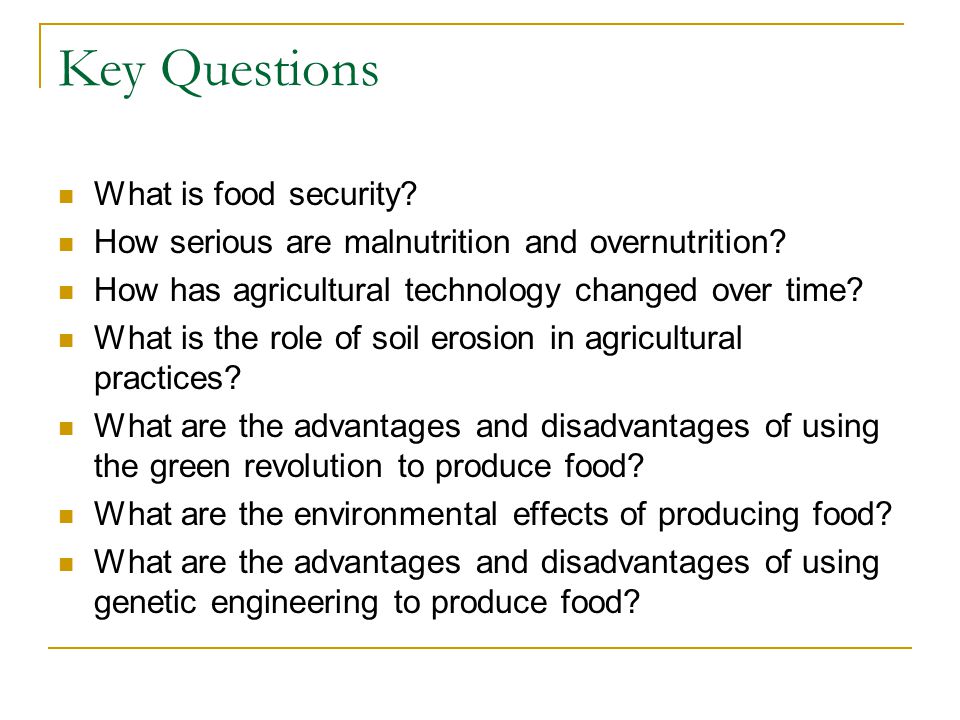 Key Questions

- What is food security?
- How serious are malnutrition and overnutrition?
- How has agricultural technology changed over time?
- What is the role of soil erosion in agricultural practices?
- What are the advantages and disadvantages of using the green revolution to produce food?
- What are the environmental effects of producing food?
- What are the advantages and disadvantages of using genetic engineering to produce food?